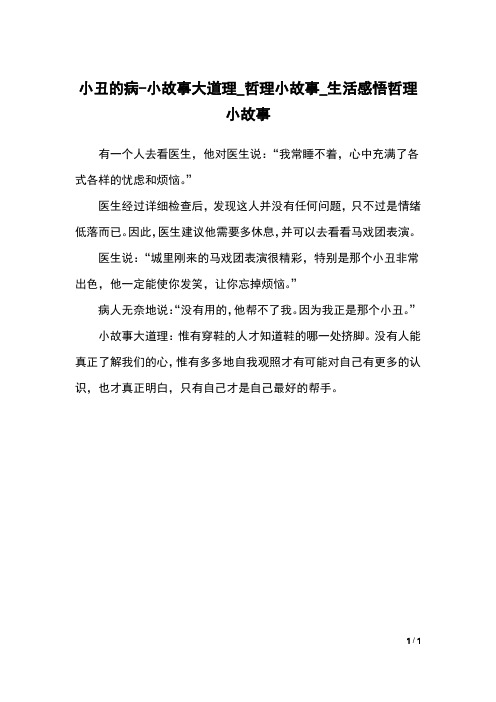 小丑的病-小故事大道理_哲理小故事_生活感悟哲理小故事

有一个人去看医生，他对医生说：“我常睡不着，心中充满了各式各样的忧虑和烦恼。”

医生经过详细检查后，发现这人并没有任何问题，只不过是情绪低落而已。因此，医生建议他需要多休息，并可以去看看马戏团表演。

医生说：“城里刚来的马戏团表演很精彩，特别是那个小丑非常出色，他一定能使你发笑，让你忘掉烦恼。”

病人无奈地说：“没有用的，他帮不了我。因为我正是那个小丑。”

小故事大道理：惟有穿鞋的人才知道鞋的哪一处挤脚。没有人能真正了解我们的心，惟有多多地自我观照才有可能对自己有更多的认识，也才真正明白，只有自己才是自己最好的帮手。

1 / 1